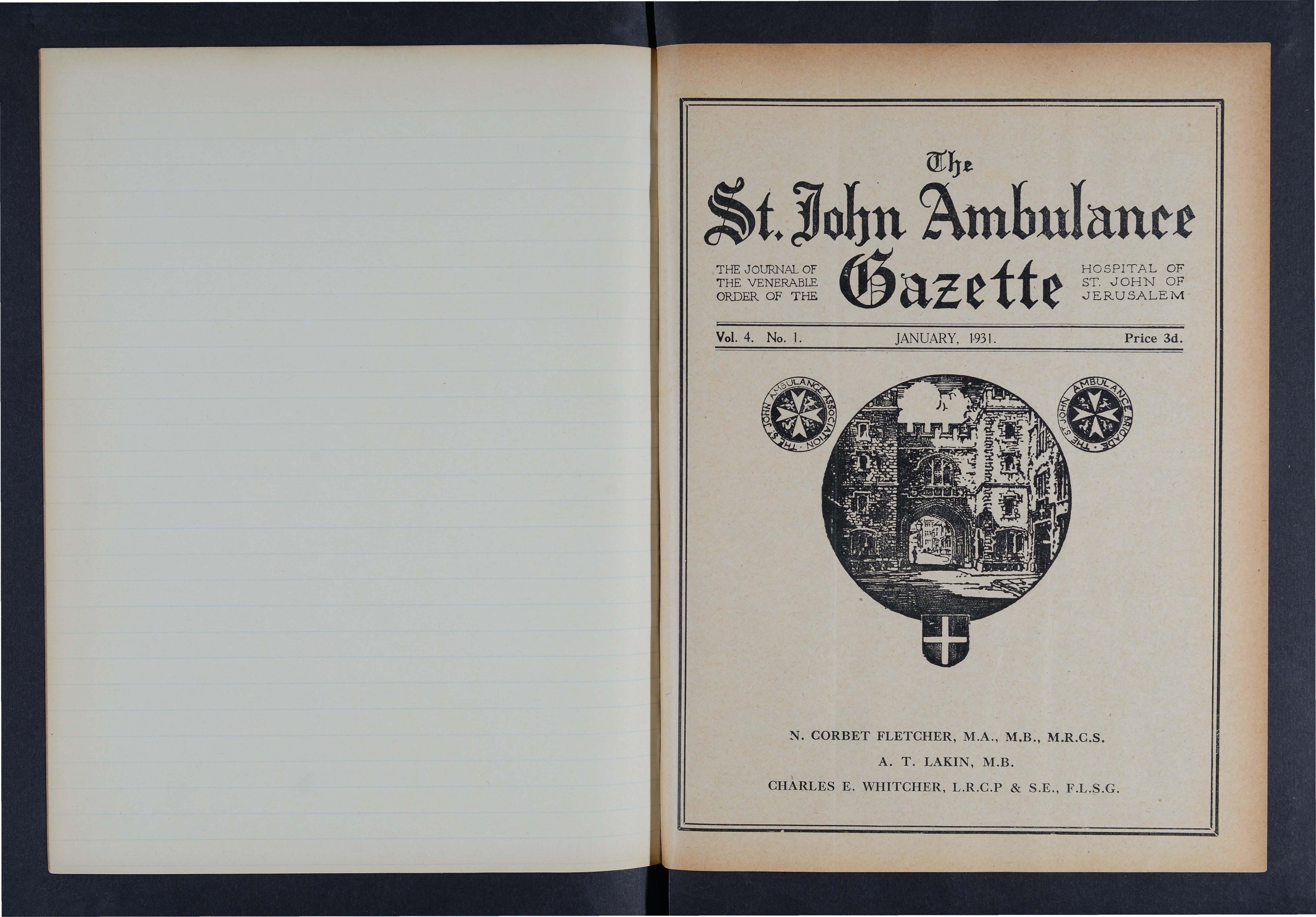 The St. John Ambulance Gazette

THE JOURNAL OF THE VENERABLE ORDER OF THE HOSPITAL OF ST. JOHN OF JERUSALEM

Vol. 4. No. 1. JANUARY, 1931. Price 3d.

THE ST JOHN AMBULANCE ASSOCIATION

THE ST JOHN AMBULANCE BRIGADE

N. CORBET FLETCHER, M.A., M.B., M.R.C.S.

A. T. LAKIN, M.B.

CHARLES E. WHITCHER, L.R.C.P & S.E., F.L.S.G.